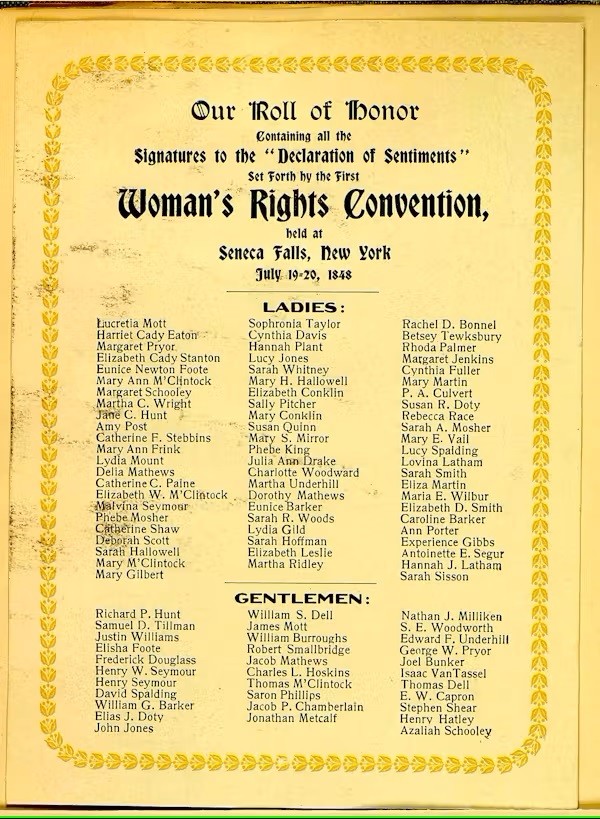 Our Roll of Honor
Containing all the
Signatures to the "Declaration of Sentiments"
Set Forth by the First
Woman's Rights Convention,
held at
Seneca Falls, New York
July 19-20, 1848

LADIES:

Lucretia Mott
Harriet Cady Eaton
Margaret Pryor
Elizabeth Cady Stanton
Eunice Newton Foote
Mary Ann M'Clintock
Margaret Schooley
Martha C. Wright
Jane C. Hunt
Amy Post
Catherine F. Stebbins
Mary Ann Frink
Lydia Mount
Delia Mathews
Catherine C. Paine
Elizabeth W. M'Clintock
Malvina Seymour
Phebe Mosher
Catherine Shaw
Deborah Scott
Sarah Hallowell
Mary M'Clintock
Mary Gilbert

Sophronia Taylor
Cynthia Davis
Hannah Plant
Lucy Jones
Sarah Whitney
Mary H. Hallowell
Elizabeth Conklin
Sally Pitcher
Mary Conklin
Susan Quinn
Mary S. Mirror
Phebe King
Julia Ann Drake
Charlotte Woodward
Martha Underhill
Dorothy Mathews
Eunice Barker
Sarah R. Woods
Lydia Gild
Sarah Hoffman
Elizabeth Leslie
Martha Ridley

Rachel D. Bonnel
Betsey Tewksbury
Rhoda Palmer
Margaret Jenkins
Cynthia Fuller
Mary Martin
P. A. Culvert
Susan R. Doty
Rebecca Race
Sarah A. Mosher
Mary E. Vail
Lucy Spalding
Lovina Latham
Sarah Smith
Eliza Martin
Maria E. Wilbur
Elizabeth D. Smith
Caroline Barker
Ann Porter
Experience Gibbs
Antoinette E. Segur
Hannah J. Latham
Sarah Sisson

GENTLEMEN:

Richard P. Hunt
Samuel D. Tillman
Justin Williams
Elisha Foote
Frederick Douglass
Henry W. Seymour
Henry Seymour
David Spalding
William G. Barker
Elias J. Doty
John Jones

William S. Dell
James Mott
William Burroughs
Robert Smallbridge
Jacob Mathews
Charles L. Hoskins
Thomas M'Clintock
Saron Phillips
Jacob P. Chamberlain
Jonathan Metcalf

Nathan J. Milliken
S. E. Woodworth
Edward F. Underhill
George W. Pryor
Joel Bunker
Isaac VanTassel
Thomas Dell
E. W. Capron
Stephen Shear
Henry Hatley
Azaliah Schooley